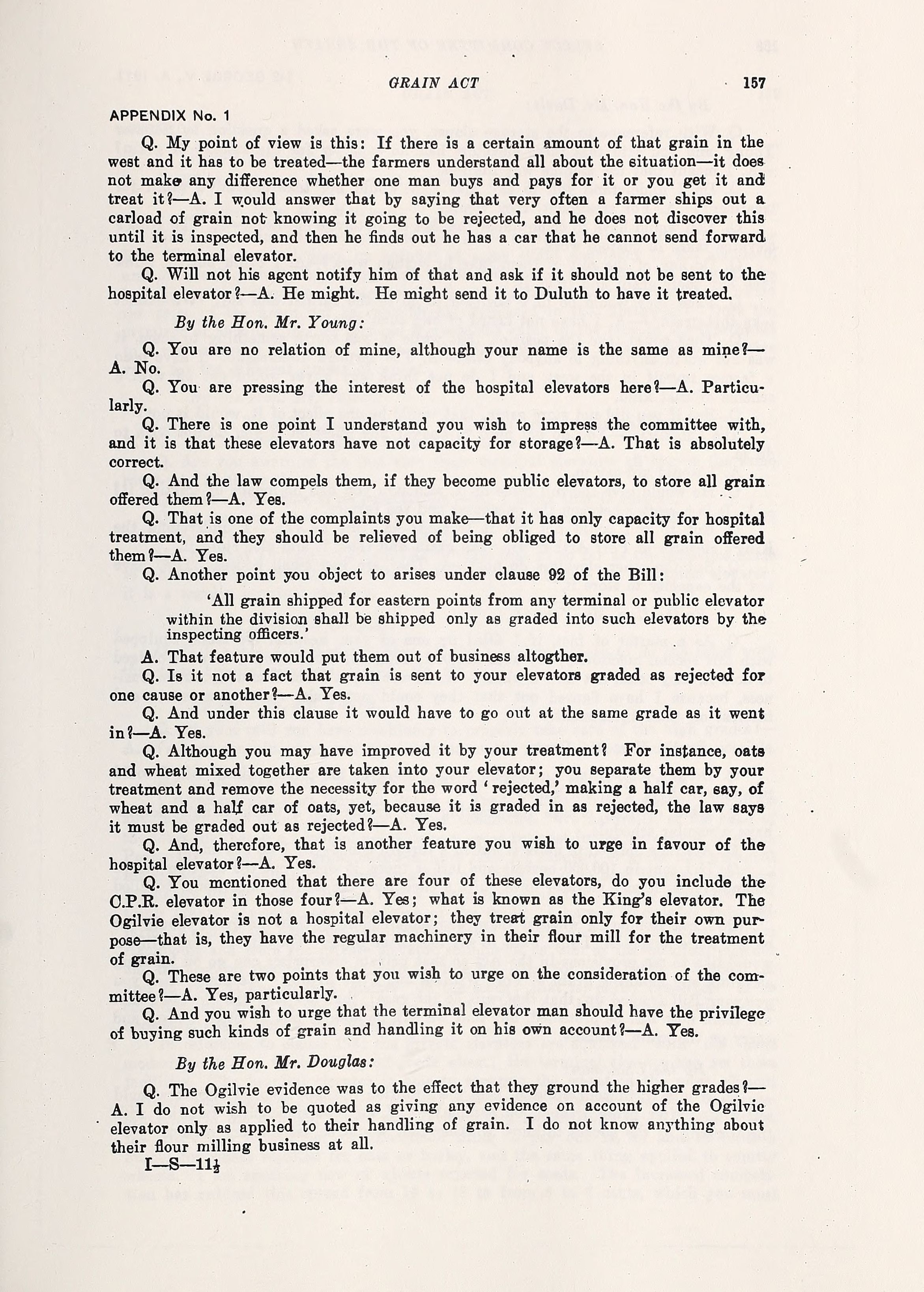 GRAIN ACT 157

APPENDIX No. 1

Q. My point of view is this: If there is a certain amount of that grain in the west and it has to be treated—the farmers understand all about the situation—it does not make any difference whether one man buys and pays for it or you get it and treat it?—A. I would answer that by saying that very often a farmer ships out a carload of grain not knowing it going to be rejected, and he does not discover this until it is inspected, and then he finds out he has a car that he cannot send forward to the terminal elevator.

Q. Will not his agent notify him of that and ask if it should not be sent to the hospital elevator?—A. He might. He might send it to Duluth to have it treated.

By the Hon. Mr. Young:

Q. You are no relation of mine, although your name is the same as mine?—A. No.

Q. You are pressing the interest of the hospital elevators here?—A. Particularly.

Q. There is one point I understand you wish to impress the committee with, and it is that these elevators have not capacity for storage?—A. That is absolutely correct.

Q. And the law compels them, if they become public elevators, to store all grain offered them?—A. Yes.

Q. That is one of the complaints you make—that it has only capacity for hospital treatment, and they should be relieved of being obliged to store all grain offered them?—A. Yes.

Q. Another point you object to arises under clause 92 of the Bill:

'All grain shipped for eastern points from any terminal or public elevator within the division shall be shipped only as graded into such elevators by the inspecting officers.'

A. That feature would put them out of business altogther.

Q. Is it not a fact that grain is sent to your elevators graded as rejected for one cause or another?—A. Yes.

Q. And under this clause it would have to go out at the same grade as it went in?—A. Yes.

Q. Although you may have improved it by your treatment? For instance, oats and wheat mixed together are taken into your elevator; you separate them by your treatment and remove the necessity for the word 'rejected,' making a half car, say, of wheat and a half car of oats, yet, because it is graded in as rejected, the law says it must be graded out as rejected?—A. Yes.

Q. And, therefore, that is another feature you wish to urge in favour of the hospital elevator?—A. Yes.

Q. You mentioned that there are four of these elevators, do you include the C.P.R. elevator in those four?—A. Yes; what is known as the King's elevator. The Ogilvie elevator is not a hospital elevator; they treat grain only for their own purpose—that is, they have the regular machinery in their flour mill for the treatment of grain.

Q. These are two points that you wish to urge on the consideration of the committee?—A. Yes, particularly.

Q. And you wish to urge that the terminal elevator man should have the privilege of buying such kinds of grain and handling it on his own account?—A. Yes.

By the Hon. Mr. Douglas:

Q. The Ogilvie evidence was to the effect that they ground the higher grades?—A. I do not wish to be quoted as giving any evidence on account of the Ogilvie elevator only as applied to their handling of grain. I do not know anything about their flour milling business at all.

I—S—11½